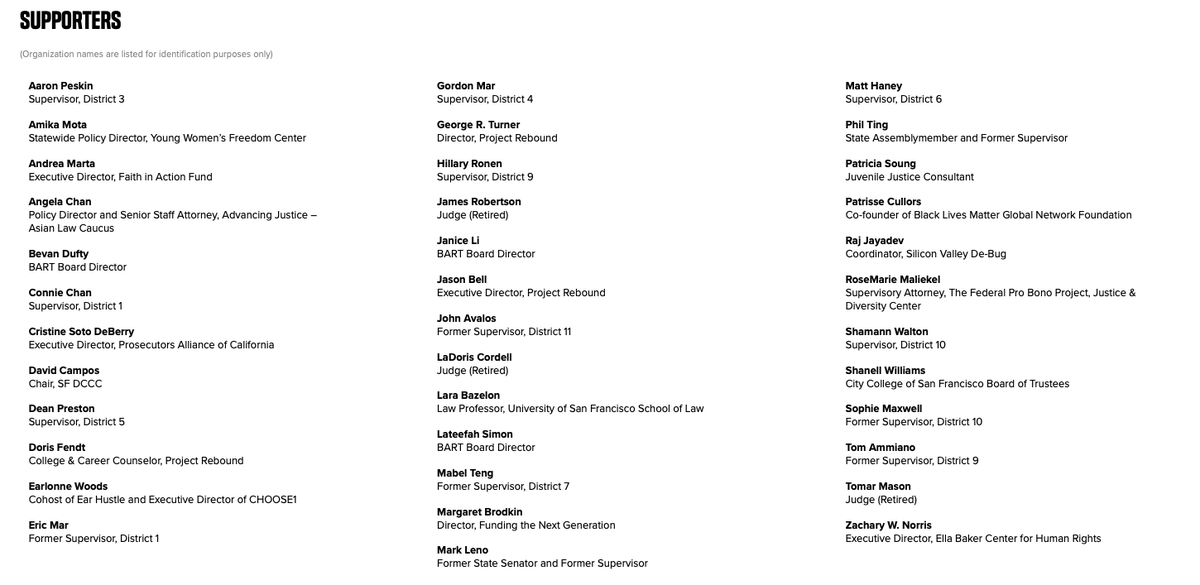 SUPPORTERS

(Organization names are listed for identification purposes only)

Aaron Peskin
Supervisor, District 3

Amika Mota
Statewide Policy Director, Young Women's Freedom Center

Andrea Marta
Executive Director, Faith in Action Fund

Angela Chan
Policy Director and Senior Staff Attorney, Advancing Justice – Asian Law Caucus

Bevan Dufty
BART Board Director

Connie Chan
Supervisor, District 1

Cristine Soto DeBerry
Executive Director, Prosecutors Alliance of California

David Campos
Chair, SF DCCC

Dean Preston
Supervisor, District 5

Doris Fendt
College & Career Counselor, Project Rebound

Earlonne Woods
Cohost of Ear Hustle and Executive Director of CHOOSE1

Eric Mar
Former Supervisor, District 1

Gordon Mar
Supervisor, District 4

George R. Turner
Director, Project Rebound

Hillary Ronen
Supervisor, District 9

James Robertson
Judge (Retired)

Janice Li
BART Board Director

Jason Bell
Executive Director, Project Rebound

John Avalos
Former Supervisor, District 11

LaDoris Cordell
Judge (Retired)

Lara Bazelon
Law Professor, University of San Francisco School of Law

Lateefah Simon
BART Board Director

Mabel Teng
Former Supervisor, District 7

Margaret Brodkin
Director, Funding the Next Generation

Mark Leno
Former State Senator and Former Supervisor

Matt Haney
Supervisor, District 6

Phil Ting
State Assemblymember and Former Supervisor

Patricia Soung
Juvenile Justice Consultant

Patrisse Cullors
Co-founder of Black Lives Matter Global Network Foundation

Raj Jayadev
Coordinator, Silicon Valley De-Bug

RoseMarie Maliekel
Supervisory Attorney, The Federal Pro Bono Project, Justice & Diversity Center

Shamann Walton
Supervisor, District 10

Shanell Williams
City College of San Francisco Board of Trustees

Sophie Maxwell
Former Supervisor, District 10

Tom Ammiano
Former Supervisor, District 9

Tomar Mason
Judge (Retired)

Zachary W. Norris
Executive Director, Ella Baker Center for Human Rights